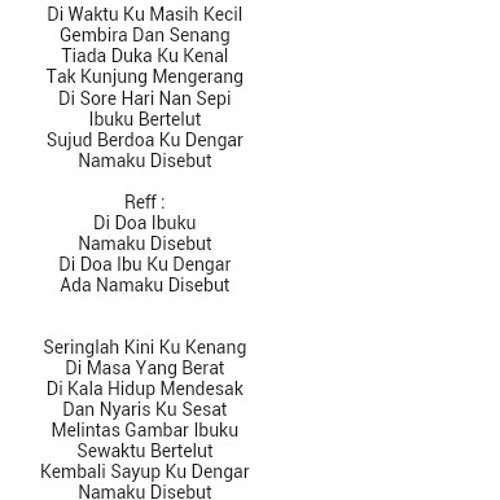 Di Waktu Ku Masih Kecil
Gembira Dan Senang
Tiada Duka Ku Kenal
Tak Kunjung Mengerang
Di Sore Hari Nan Sepi
Ibuku Bertelut
Sujud Berdoa Ku Dengar
Namaku Disebut

Reff :
Di Doa Ibuku
Namaku Disebut
Di Doa Ibu Ku Dengar
Ada Namaku Disebut

Seringlah Kini Ku Kenang
Di Masa Yang Berat
Di Kala Hidup Mendesak
Dan Nyaris Ku Sesat
Melintas Gambar Ibuku
Sewaktu Bertelut
Kembali Sayup Ku Dengar
Namaku Disebut